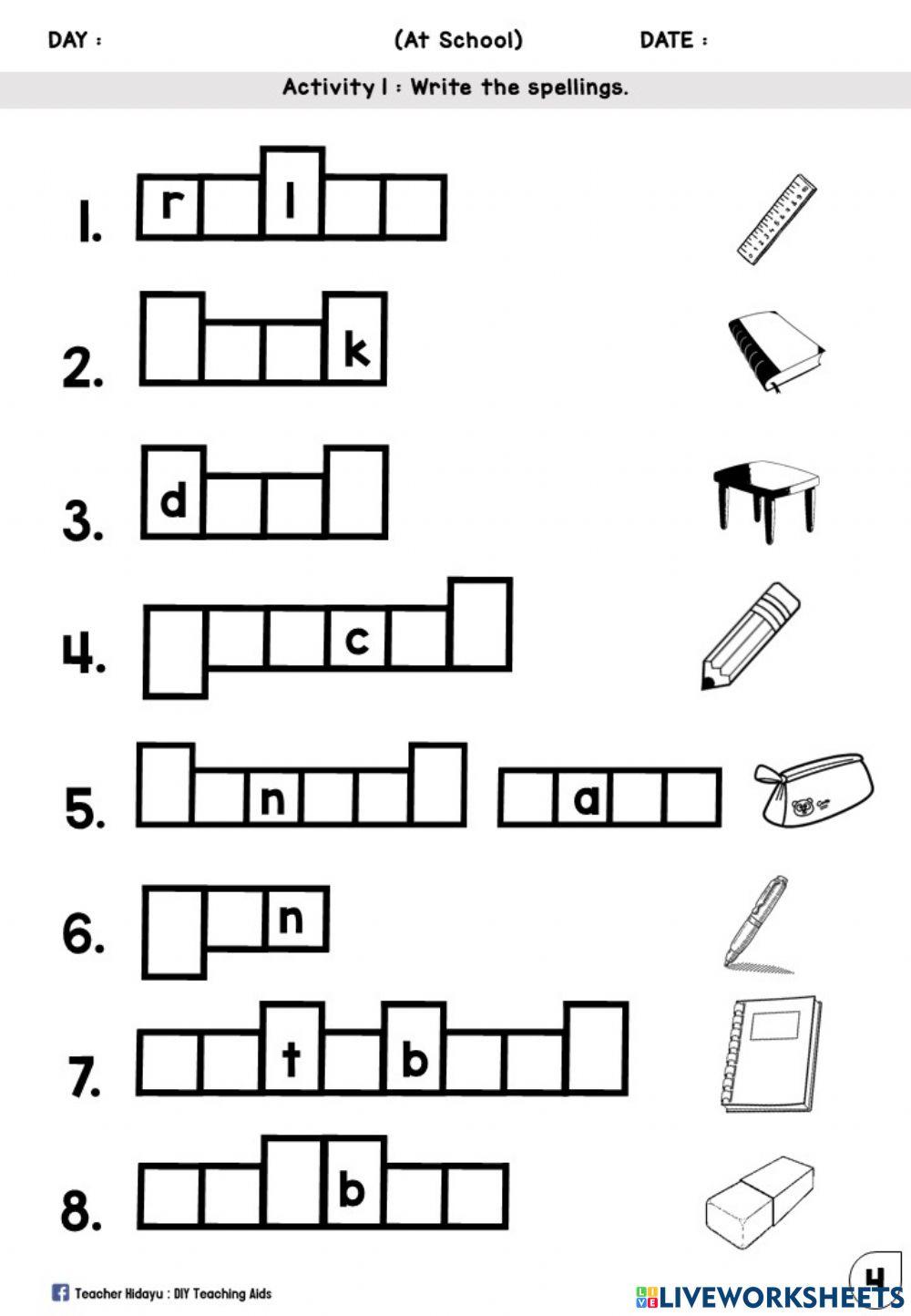 DAY : (At School) DATE :

Activity 1 : Write the spellings.

1. r l

2. k

3. d

4. c

5. n a

6. n

7. t b

8. b

Teacher Hidayu : DIY Teaching Aids

4

LIVEWORKSHEETS